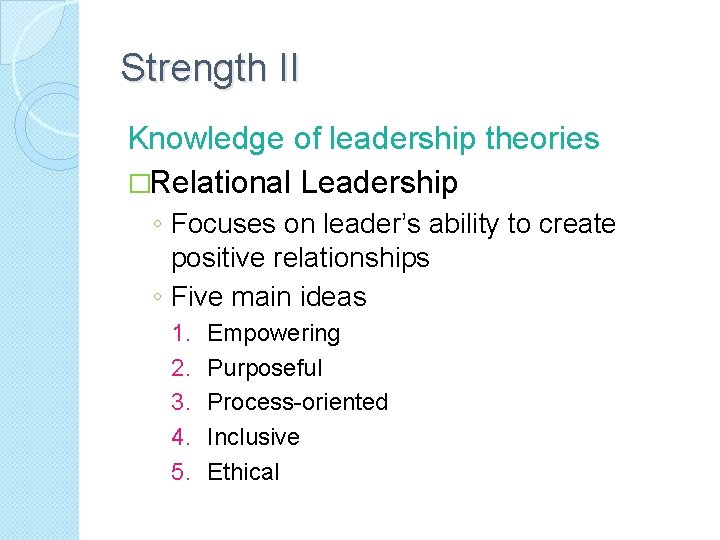 Strength II

Knowledge of leadership theories

□Relational Leadership

◦ Focuses on leader's ability to create positive relationships

◦ Five main ideas

1. Empowering
2. Purposeful
3. Process-oriented
4. Inclusive
5. Ethical